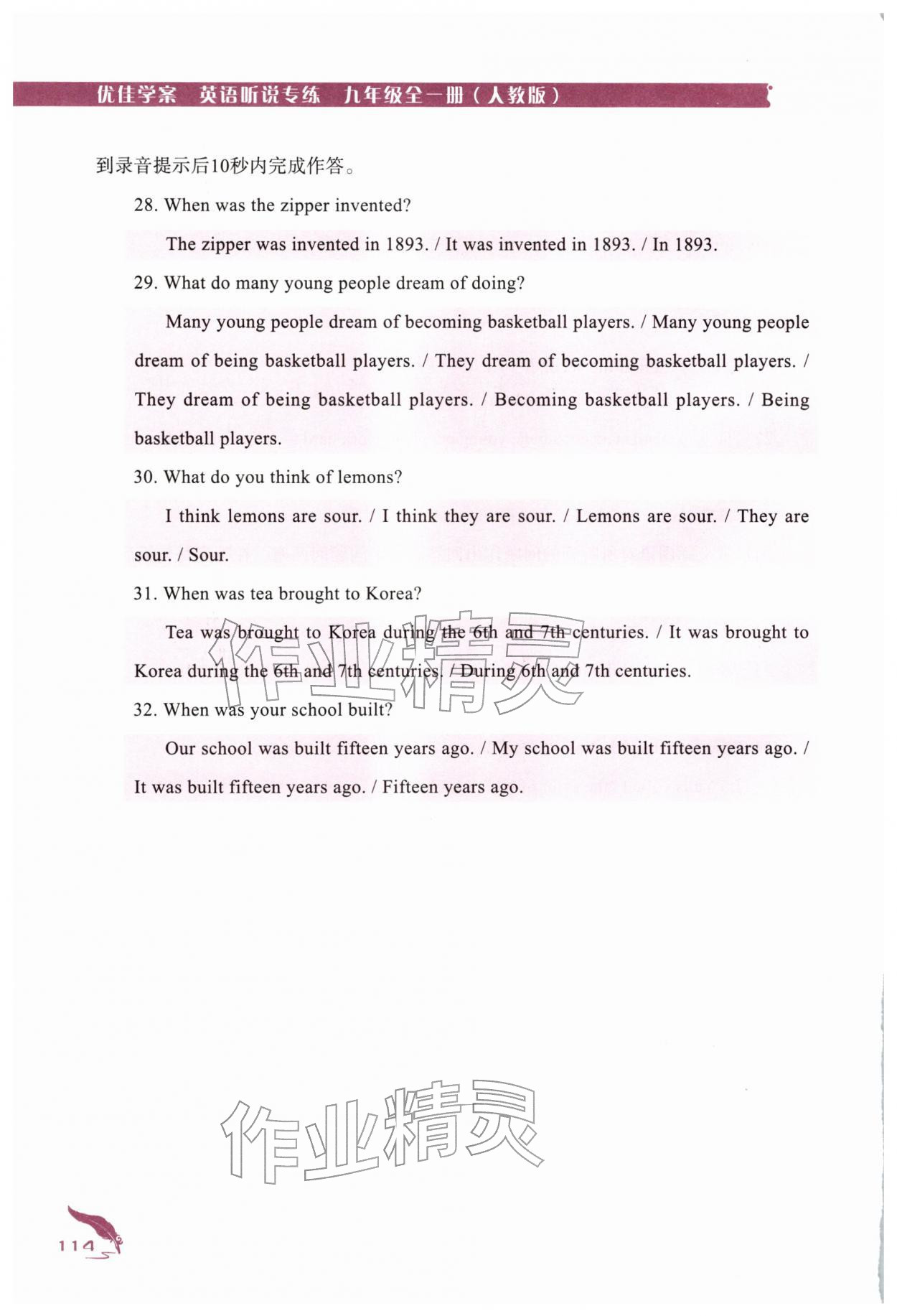 优佳学案　英语听说专练　九年级全一册（人教版）

到录音提示后10秒内完成作答。

28. When was the zipper invented?

The zipper was invented in 1893. / It was invented in 1893. / In 1893.

29. What do many young people dream of doing?

Many young people dream of becoming basketball players. / Many young people dream of being basketball players. / They dream of becoming basketball players. / They dream of being basketball players. / Becoming basketball players. / Being basketball players.

30. What do you think of lemons?

I think lemons are sour. / I think they are sour. / Lemons are sour. / They are sour. / Sour.

31. When was tea brought to Korea?

Tea was brought to Korea during the 6th and 7th centuries. / It was brought to Korea during the 6th and 7th centuries. / During 6th and 7th centuries.

32. When was your school built?

Our school was built fifteen years ago. / My school was built fifteen years ago. / It was built fifteen years ago. / Fifteen years ago.

作业精灵

作业精灵

114